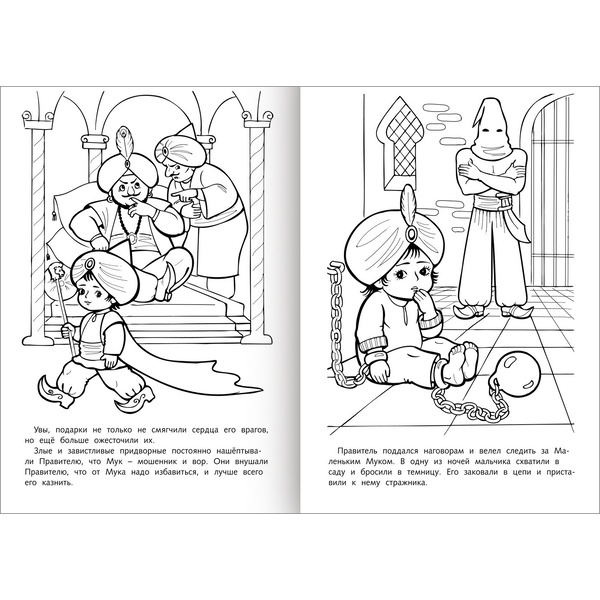 Увы, подарки не только не смягчили сердца его врагов, но ещё больше ожесточили их.

Злые и завистливые придворные постоянно нашёптывали Правителю, что Мук – мошенник и вор. Они внушали Правителю, что от Мука надо избавиться, и лучше всего его казнить.

Правитель поддался наговорам и велел следить за Маленьким Муком. В одну из ночей мальчика схватили в саду и бросили в темницу. Его заковали в цепи и приставили к нему стражника.